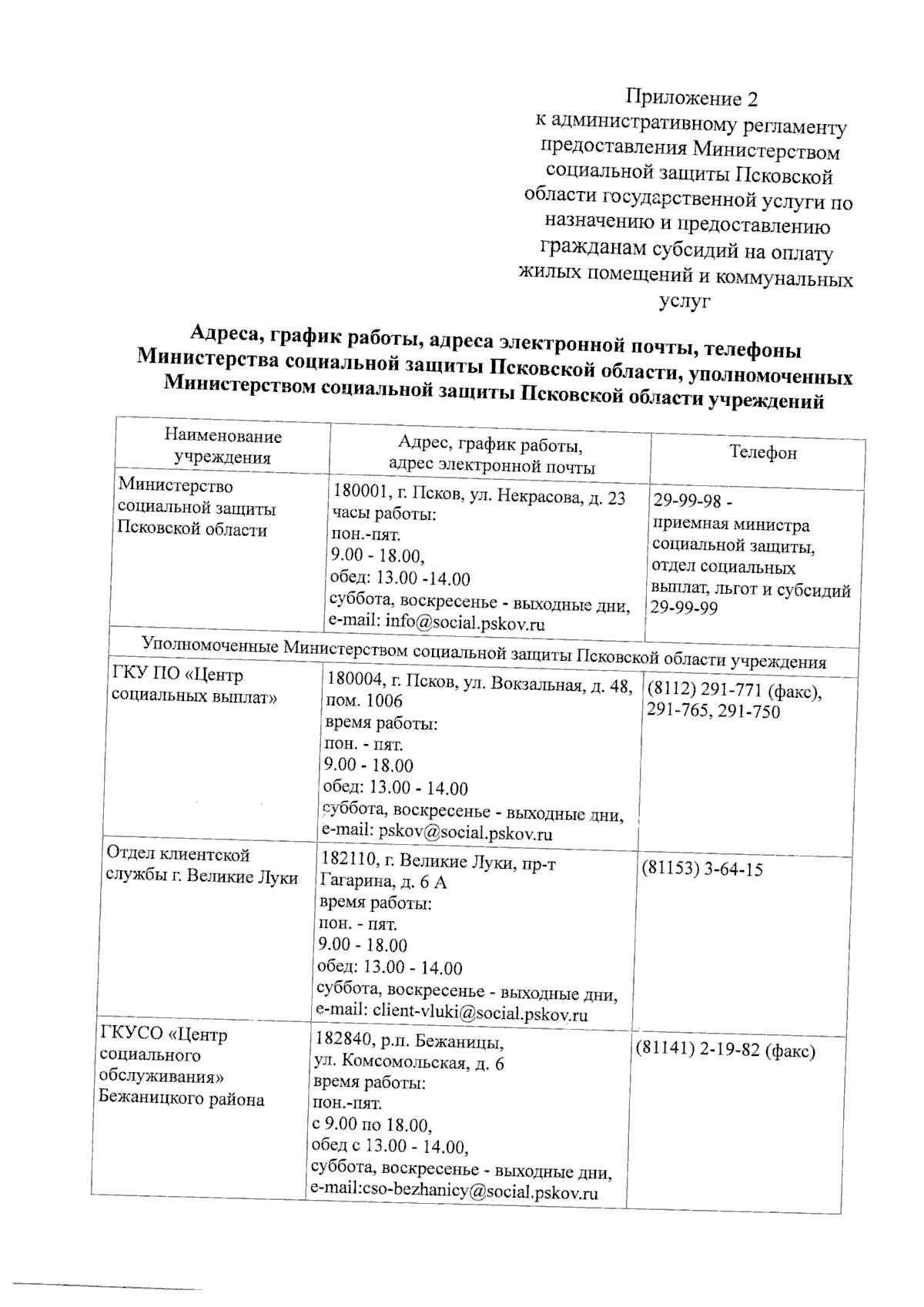 Приложение 2
к административному регламенту предоставления Министерством социальной защиты Псковской области государственной услуги по назначению и предоставлению гражданам субсидий на оплату жилых помещений и коммунальных услуг

Адреса, график работы, адреса электронной почты, телефоны Министерства социальной защиты Псковской области, уполномоченных Министерством социальной защиты Псковской области учреждений

| Наименование учреждения | Адрес, график работы, адрес электронной почты | Телефон |
|---|---|---|
| Министерство социальной защиты Псковской области | 180001, г. Псков, ул. Некрасова, д. 23 часы работы: пон.-пят. 9.00 - 18.00, обед: 13.00 -14.00 суббота, воскресенье - выходные дни, e-mail: info@social.pskov.ru | 29-99-98 - приемная министра социальной защиты, отдел социальных выплат, льгот и субсидий 29-99-99 |
| Уполномоченные Министерством социальной защиты Псковской области учреждения | | |
| ГКУ ПО «Центр социальных выплат» | 180004, г. Псков, ул. Вокзальная, д. 48, пом. 1006 время работы: пон. - пят. 9.00 - 18.00 обед: 13.00 - 14.00 суббота, воскресенье - выходные дни, e-mail: pskov@social.pskov.ru | (8112) 291-771 (факс), 291-765, 291-750 |
| Отдел клиентской службы г. Великие Луки | 182110, г. Великие Луки, пр-т Гагарина, д. 6 А время работы: пон. - пят. 9.00 - 18.00 обед: 13.00 - 14.00 суббота, воскресенье - выходные дни, e-mail: client-vluki@social.pskov.ru | (81153) 3-64-15 |
| ГКУСО «Центр социального обслуживания» Бежаницкого района | 182840, р.п. Бежаницы, ул. Комсомольская, д. 6 время работы: пон.-пят. с 9.00 по 18.00, обед с 13.00 - 14.00, суббота, воскресенье - выходные дни, e-mail:cso-bezhanicy@social.pskov.ru | (81141) 2-19-82 (факс) |